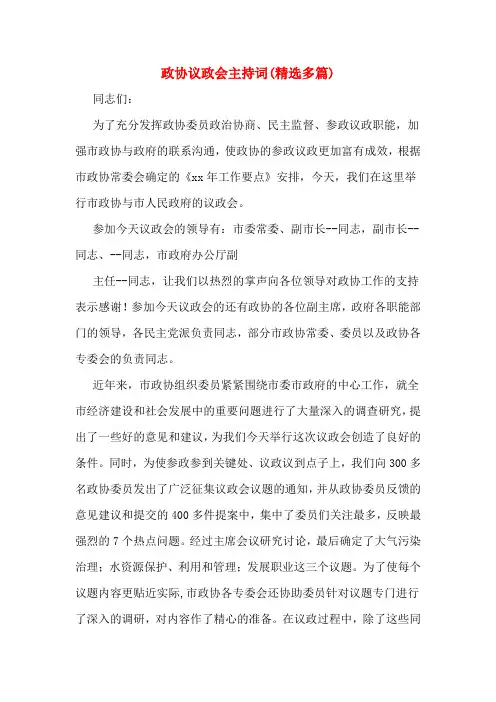 政协议政会主持词(精选多篇)

同志们：

为了充分发挥政协委员政治协商、民主监督、参政议政职能，加强市政协与政府的联系沟通，使政协的参政议政更加富有成效，根据市政协常委会确定的《xx 年工作要点》安排，今天，我们在这里举行市政协与市人民政府的议政会。

参加今天议政会的领导有：市委常委、副市长--同志，副市长--同志、--同志，市政府办公厅副

主任--同志，让我们以热烈的掌声向各位领导对政协工作的支持表示感谢！参加今天议政会的还有政协的各位副主席，政府各职能部门的领导，各民主党派负责同志，部分市政协常委、委员以及政协各专委会的负责同志。

近年来，市政协组织委员紧紧围绕市委市政府的中心工作，就全市经济建设和社会发展中的重要问题进行了大量深入的调查研究，提出了一些好的意见和建议，为我们今天举行这次议政会创造了良好的条件。同时，为使参政参到关键处、议政议到点子上，我们向 300 多名政协委员发出了广泛征集议政会议题的通知，并从政协委员反馈的意见建议和提交的 400 多件提案中，集中了委员们关注最多，反映最强烈的 7 个热点问题。经过主席会议研究讨论，最后确定了大气污染治理；水资源保护、利用和管理；发展职业这三个议题。为了使每个议题内容更贴近实际，市政协各专委会还协助委员针对议题专门进行了深入的调研，对内容作了精心的准备。在议政过程中，除了这些同